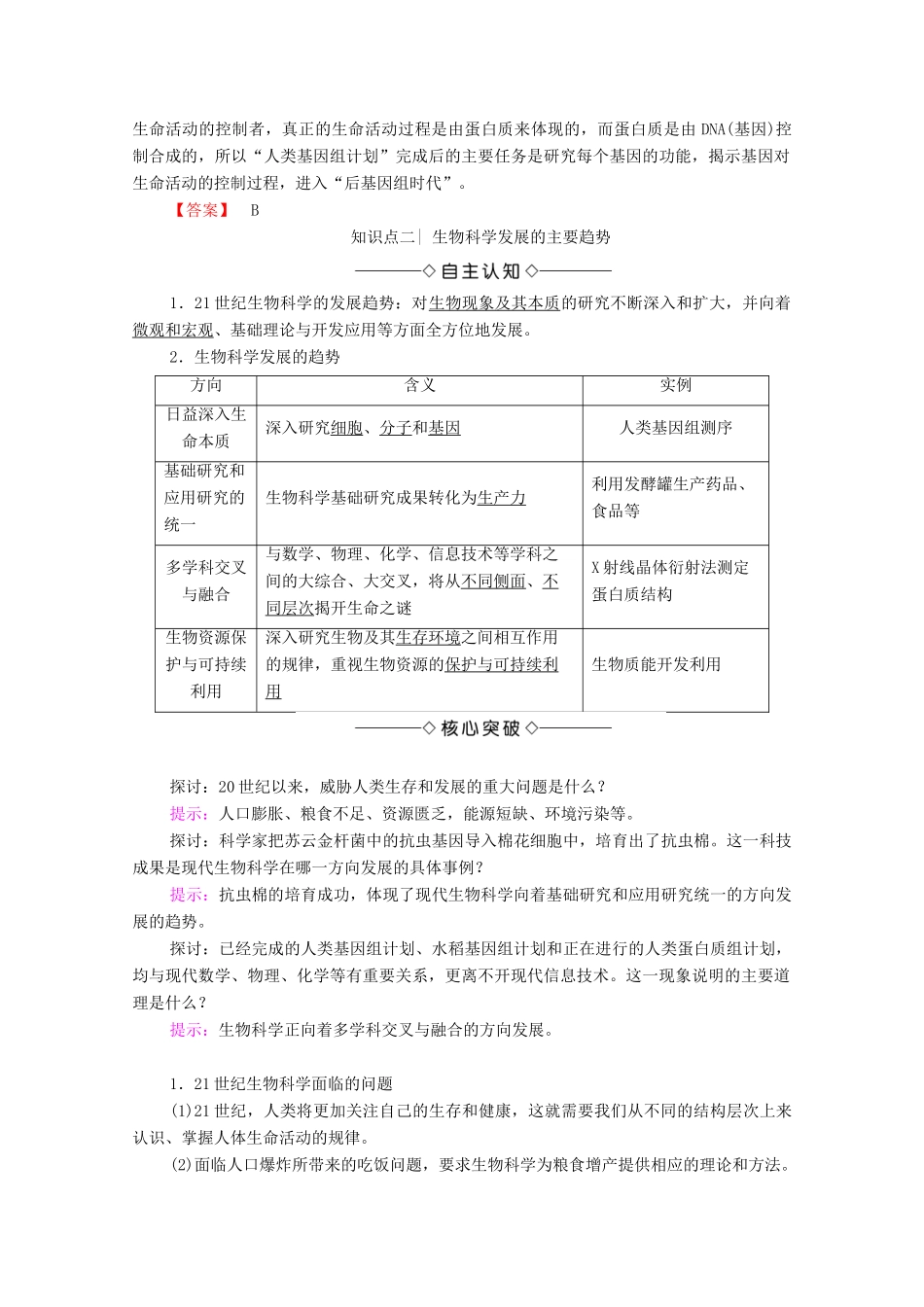 生命活动的控制者，真正的生命活动过程是由蛋白质来体现的，而蛋白质是由DNA(基因)控制合成的，所以“人类基因组计划”完成后的主要任务是研究每个基因的功能，揭示基因对生命活动的控制过程，进入“后基因组时代”。

【答案】 B

知识点二| 生物科学发展的主要趋势

◇自主认知◇

1．21世纪生物科学的发展趋势：对生物现象及其本质的研究不断深入和扩大，并向着微观和宏观、基础理论与开发应用等方面全方位地发展。

2．生物科学发展的趋势

| 方向 | 含义 | 实例 |
|---|---|---|
| 日益深入生命本质 | 深入研究细胞、分子和基因 | 人类基因组测序 |
| 基础研究和应用研究的统一 | 生物科学基础研究成果转化为生产力 | 利用发酵罐生产药品、食品等 |
| 多学科交叉与融合 | 与数学、物理、化学、信息技术等学科之间的大综合、大交叉，将从不同侧面、不同层次揭开生命之谜 | X射线晶体衍射法测定蛋白质结构 |
| 生物资源保护与可持续利用 | 深入研究生物及其生存环境之间相互作用的规律，重视生物资源的保护与可持续利用 | 生物质能开发利用 |

◇核心突破◇

探讨：20世纪以来，威胁人类生存和发展的重大问题是什么？

提示：人口膨胀、粮食不足、资源匮乏，能源短缺、环境污染等。

探讨：科学家把苏云金杆菌中的抗虫基因导入棉花细胞中，培育出了抗虫棉。这一科技成果是现代生物科学在哪一方向发展的具体事例？

提示：抗虫棉的培育成功，体现了现代生物科学向着基础研究和应用研究统一的方向发展的趋势。

探讨：已经完成的人类基因组计划、水稻基因组计划和正在进行的人类蛋白质组计划，均与现代数学、物理、化学等有重要关系，更离不开现代信息技术。这一现象说明的主要道理是什么？

提示：生物科学正向着多学科交叉与融合的方向发展。

1．21世纪生物科学面临的问题

(1)21世纪，人类将更加关注自己的生存和健康，这就需要我们从不同的结构层次上来认识、掌握人体生命活动的规律。

(2)面临人口爆炸所带来的吃饭问题，要求生物科学为粮食增产提供相应的理论和方法。